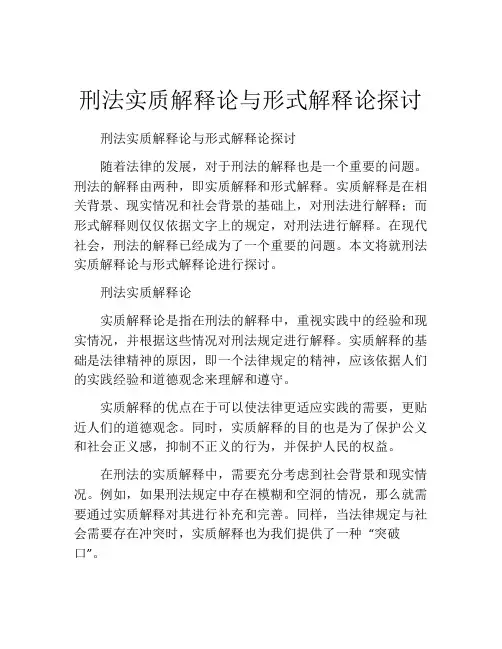 刑法实质解释论与形式解释论探讨

刑法实质解释论与形式解释论探讨

随着法律的发展，对于刑法的解释也是一个重要的问题。刑法的解释由两种，即实质解释和形式解释。实质解释是在相关背景、现实情况和社会背景的基础上，对刑法进行解释；而形式解释则仅仅依据文字上的规定，对刑法进行解释。在现代社会，刑法的解释已经成为了一个重要的问题。本文将就刑法实质解释论与形式解释论进行探讨。

刑法实质解释论

实质解释论是指在刑法的解释中，重视实践中的经验和现实情况，并根据这些情况对刑法规定进行解释。实质解释的基础是法律精神的原因，即一个法律规定的精神，应该依据人们的实践经验和道德观念来理解和遵守。

实质解释的优点在于可以使法律更适应实践的需要，更贴近人们的道德观念。同时，实质解释的目的也是为了保护公义和社会正义感，抑制不正义的行为，并保护人民的权益。

在刑法的实质解释中，需要充分考虑到社会背景和现实情况。例如，如果刑法规定中存在模糊和空洞的情况，那么就需要通过实质解释对其进行补充和完善。同样，当法律规定与社会需要存在冲突时，实质解释也为我们提供了一种“突破口”。